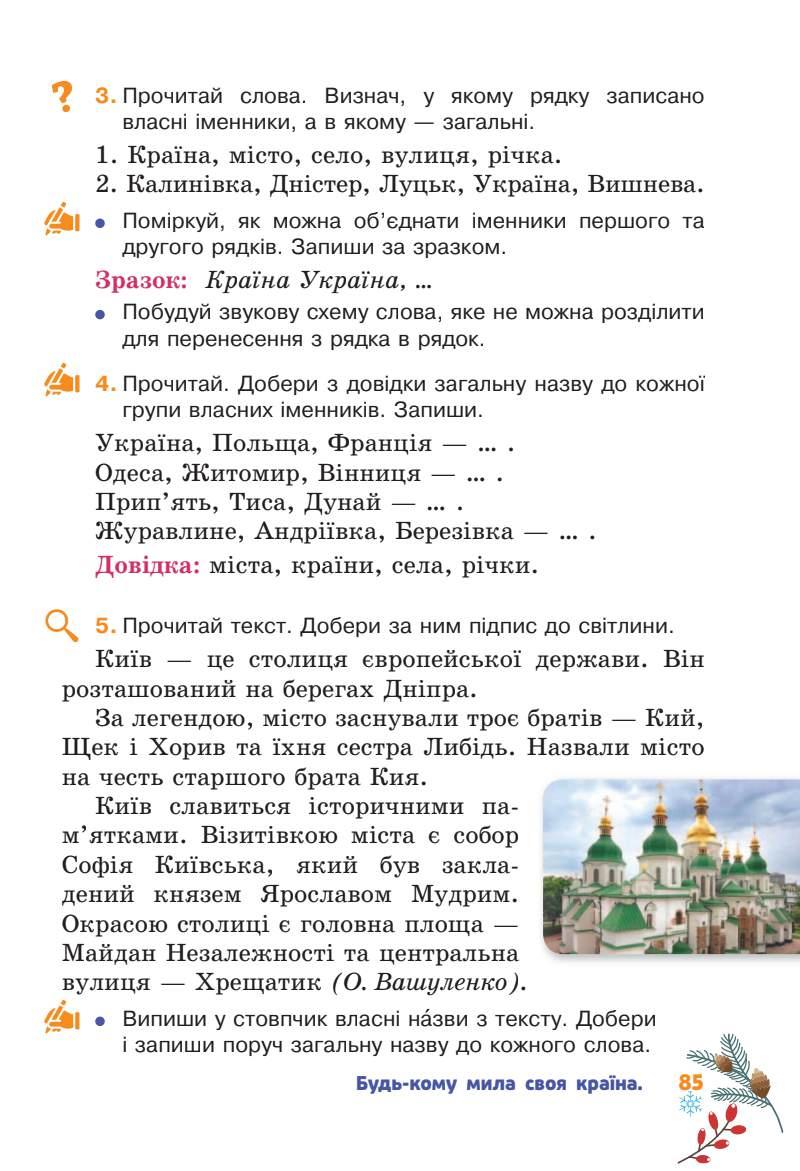 3. Прочитай слова. Визнач, у якому рядку записано власні іменники, а в якому — загальні.

1. Країна, місто, село, вулиця, річка.
2. Калинівка, Дністер, Луцьк, Україна, Вишнева.

• Поміркуй, як можна об'єднати іменники першого та другого рядків. Запиши за зразком.

Зразок: Країна Україна, ...

• Побудуй звукову схему слова, яке не можна розділити для перенесення з рядка в рядок.

4. Прочитай. Добери з довідки загальну назву до кожної групи власних іменників. Запиши.

Україна, Польща, Франція — ... .
Одеса, Житомир, Вінниця — ... .
Прип'ять, Тиса, Дунай — ... .
Журавлине, Андріївка, Березівка — ... .

Довідка: міста, країни, села, річки.

5. Прочитай текст. Добери за ним підпис до світлини.

Київ — це столиця європейської держави. Він розташований на берегах Дніпра.

За легендою, місто заснували троє братів — Кий, Щек і Хорив та їхня сестра Либідь. Назвали місто на честь старшого брата Кия.

Київ славиться історичними пам'ятками. Візитівкою міста є собор Софія Київська, який був закладений князем Ярославом Мудрим. Окрасою столиці є головна площа — Майдан Незалежності та центральна вулиця — Хрещатик (О. Вашуленко).

• Випиши у стовпчик власні на́зви з тексту. Добери і запиши поруч загальну назву до кожного слова.

Будь-кому мила своя країна. 85